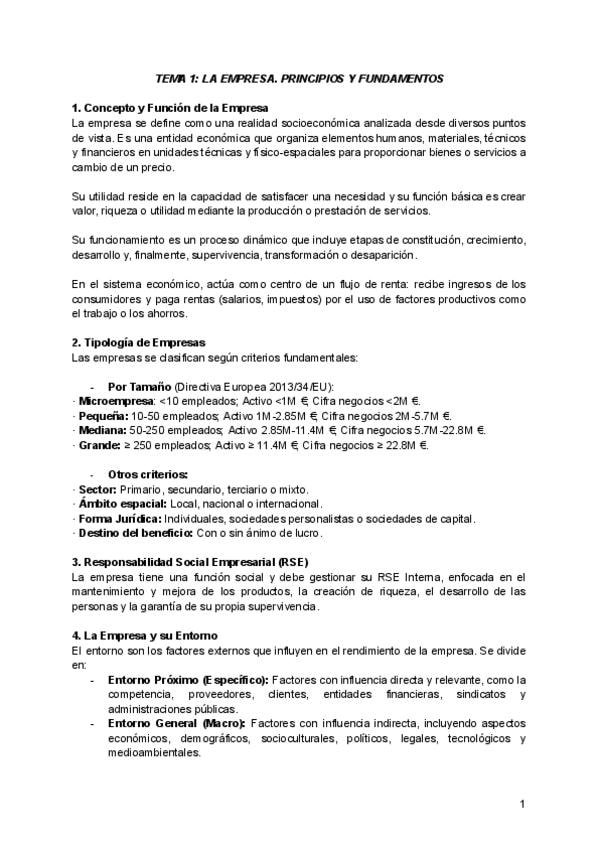 TEMA 1: LA EMPRESA. PRINCIPIOS Y FUNDAMENTOS

1. Concepto y Función de la Empresa
La empresa se define como una realidad socioeconómica analizada desde diversos puntos de vista. Es una entidad económica que organiza elementos humanos, materiales, técnicos y financieros en unidades técnicas y físico-espaciales para proporcionar bienes o servicios a cambio de un precio.

Su utilidad reside en la capacidad de satisfacer una necesidad y su función básica es crear valor, riqueza o utilidad mediante la producción o prestación de servicios.

Su funcionamiento es un proceso dinámico que incluye etapas de constitución, crecimiento, desarrollo y, finalmente, supervivencia, transformación o desaparición.

En el sistema económico, actúa como centro de un flujo de renta: recibe ingresos de los consumidores y paga rentas (salarios, impuestos) por el uso de factores productivos como el trabajo o los ahorros.

2. Tipología de Empresas
Las empresas se clasifican según criterios fundamentales:

- Por Tamaño (Directiva Europea 2013/34/EU):
· Microempresa: <10 empleados; Activo <1M €; Cifra negocios <2M €.
· Pequeña: 10-50 empleados; Activo 1M-2.85M €; Cifra negocios 2M-5.7M €.
· Mediana: 50-250 empleados; Activo 2.85M-11.4M €; Cifra negocios 5.7M-22.8M €.
· Grande: ≥ 250 empleados; Activo ≥ 11.4M €; Cifra negocios ≥ 22.8M €.

- Otros criterios:
· Sector: Primario, secundario, terciario o mixto.
· Ámbito espacial: Local, nacional o internacional.
· Forma Jurídica: Individuales, sociedades personalistas o sociedades de capital.
· Destino del beneficio: Con o sin ánimo de lucro.

3. Responsabilidad Social Empresarial (RSE)
La empresa tiene una función social y debe gestionar su RSE Interna, enfocada en el mantenimiento y mejora de los productos, la creación de riqueza, el desarrollo de las personas y la garantía de su propia supervivencia.

4. La Empresa y su Entorno
El entorno son los factores externos que influyen en el rendimiento de la empresa. Se divide en:
- Entorno Próximo (Específico): Factores con influencia directa y relevante, como la competencia, proveedores, clientes, entidades financieras, sindicatos y administraciones públicas.
- Entorno General (Macro): Factores con influencia indirecta, incluyendo aspectos económicos, demográficos, socioculturales, políticos, legales, tecnológicos y medioambientales.

1